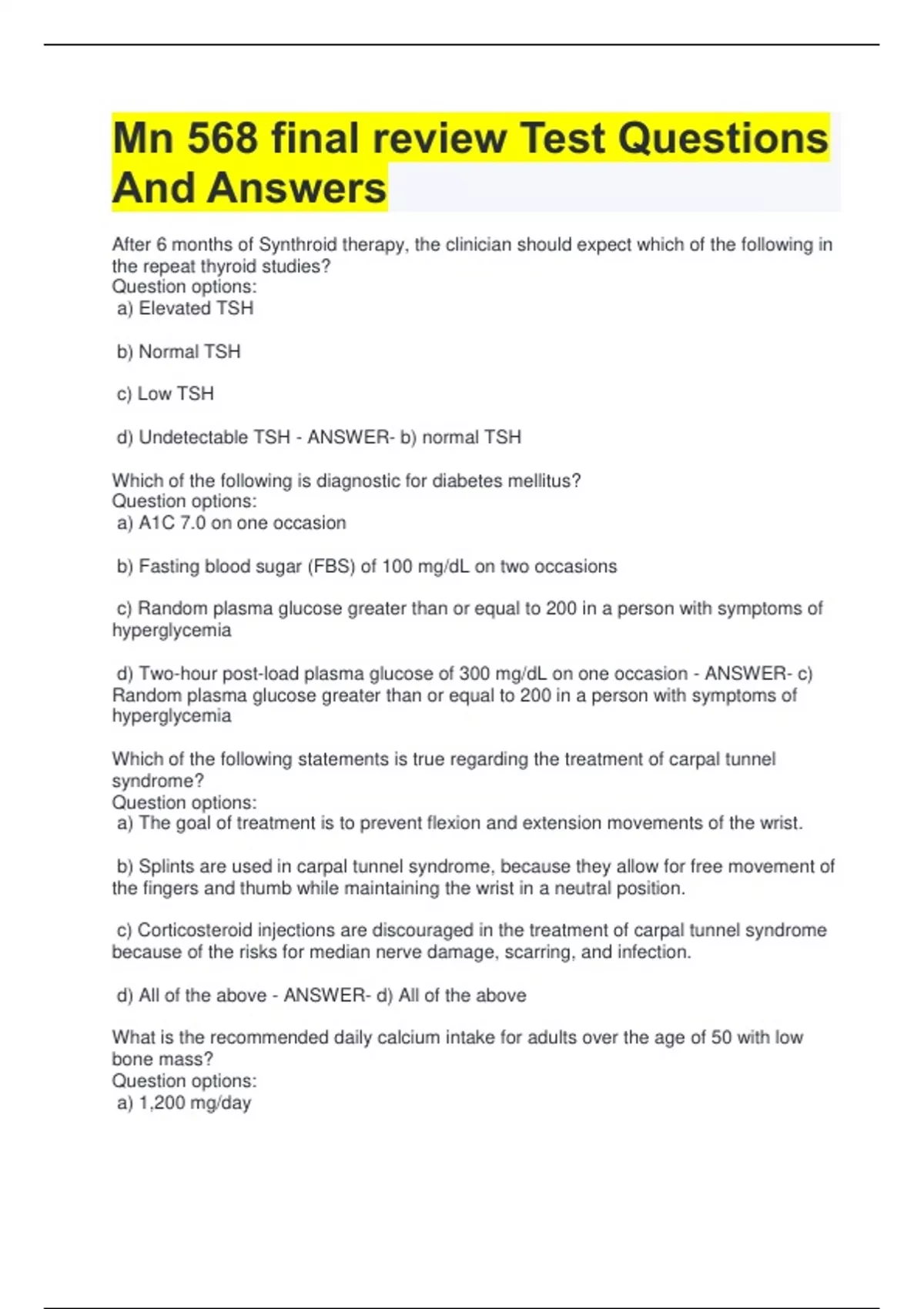 Mn 568 final review Test Questions And Answers

After 6 months of Synthroid therapy, the clinician should expect which of the following in the repeat thyroid studies?
Question options:
a) Elevated TSH

b) Normal TSH

c) Low TSH

d) Undetectable TSH - ANSWER- b) normal TSH

Which of the following is diagnostic for diabetes mellitus?
Question options:
a) A1C 7.0 on one occasion

b) Fasting blood sugar (FBS) of 100 mg/dL on two occasions

c) Random plasma glucose greater than or equal to 200 in a person with symptoms of hyperglycemia

d) Two-hour post-load plasma glucose of 300 mg/dL on one occasion - ANSWER- c) Random plasma glucose greater than or equal to 200 in a person with symptoms of hyperglycemia

Which of the following statements is true regarding the treatment of carpal tunnel syndrome?
Question options:
a) The goal of treatment is to prevent flexion and extension movements of the wrist.

b) Splints are used in carpal tunnel syndrome, because they allow for free movement of the fingers and thumb while maintaining the wrist in a neutral position.

c) Corticosteroid injections are discouraged in the treatment of carpal tunnel syndrome because of the risks for median nerve damage, scarring, and infection.

d) All of the above - ANSWER- d) All of the above

What is the recommended daily calcium intake for adults over the age of 50 with low bone mass?
Question options:
a) 1,200 mg/day